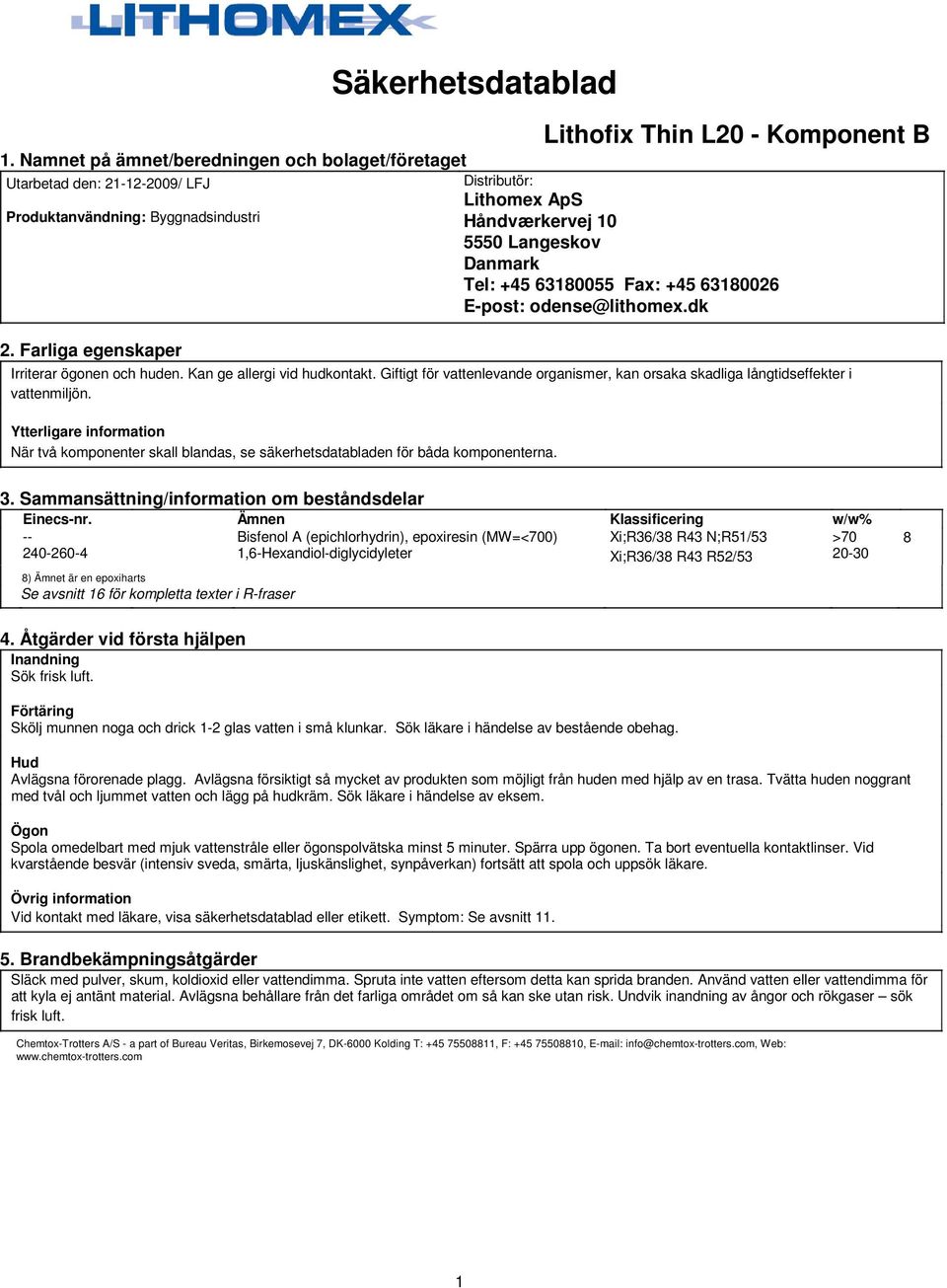 LITHOMEX

Säkerhetsdatablad

Lithofix Thin L20 - Komponent B

1. Namnet på ämnet/beredningen och bolaget/företaget

Utarbetad den: 21-12-2009/ LFJ

Produktanvändning: Byggnadsindustri

Distributör:
Lithomex ApS
Håndværkervej 10
5550 Langeskov
Danmark
Tel: +45 63180055 Fax: +45 63180026
E-post: odense@lithomex.dk

2. Farliga egenskaper

Irriterar ögonen och huden. Kan ge allergi vid hudkontakt. Giftigt för vattenlevande organismer, kan orsaka skadliga långtidseffekter i vattenmiljön.

Ytterligare information
När två komponenter skall blandas, se säkerhetsdatabladen för båda komponenterna.

3. Sammansättning/information om beståndsdelar

| Einecs-nr. | Ämnen | Klassificering | w/w% | |
|---|---|---|---|---|
| -- | Bisfenol A (epichlorhydrin), epoxiresin (MW=<700) | Xi;R36/38 R43 N;R51/53 | >70 | 8 |
| 240-260-4 | 1,6-Hexandiol-diglycidyleter | Xi;R36/38 R43 R52/53 | 20-30 | |

8) Ämnet är en epoxiharts
Se avsnitt 16 för kompletta texter i R-fraser

4. Åtgärder vid första hjälpen

Inandning
Sök frisk luft.

Förtäring
Skölj munnen noga och drick 1-2 glas vatten i små klunkar. Sök läkare i händelse av bestående obehag.

Hud
Avlägsna förorenade plagg. Avlägsna försiktigt så mycket av produkten som möjligt från huden med hjälp av en trasa. Tvätta huden noggrant med tvål och ljummet vatten och lägg på hudkräm. Sök läkare i händelse av eksem.

Ögon
Spola omedelbart med mjuk vattenstråle eller ögonspolvätska minst 5 minuter. Spärra upp ögonen. Ta bort eventuella kontaktlinser. Vid kvarstående besvär (intensiv sveda, smärta, ljuskänslighet, synpåverkan) fortsätt att spola och uppsök läkare.

Övrig information
Vid kontakt med läkare, visa säkerhetsdatablad eller etikett. Symptom: Se avsnitt 11.

5. Brandbekämpningsåtgärder

Släck med pulver, skum, koldioxid eller vattendimma. Spruta inte vatten eftersom detta kan sprida branden. Använd vatten eller vattendimma för att kyla ej antänt material. Avlägsna behållare från det farliga området om så kan ske utan risk. Undvik inandning av ångor och rökgaser – sök frisk luft.

Chemtox-Trotters A/S - a part of Bureau Veritas, Birkemosevej 7, DK-6000 Kolding T: +45 75508811, F: +45 75508810, E-mail: info@chemtox-trotters.com, Web: www.chemtox-trotters.com

1